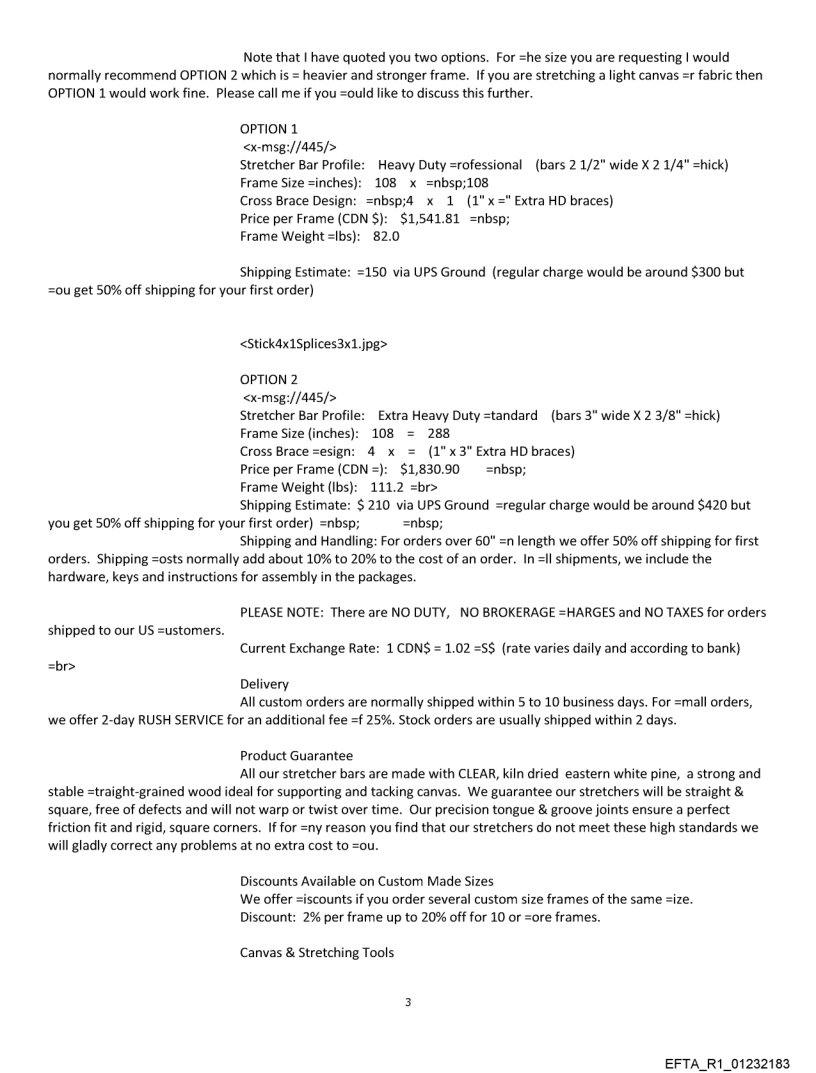 Note that I have quoted you two options. For =he size you are requesting I would normally recommend OPTION 2 which is = heavier and stronger frame. If you are stretching a light canvas =r fabric then OPTION 1 would work fine. Please call me if you =ould like to discuss this further.

OPTION 1
<x-msg://445/>
Stretcher Bar Profile: Heavy Duty =rofessional (bars 2 1/2" wide X 2 1/4" =hick)
Frame Size =inches): 108 x =nbsp;108
Cross Brace Design: =nbsp;4 x 1 (1" x =" Extra HD braces)
Price per Frame (CDN $): $1,541.81 =nbsp;
Frame Weight =lbs): 82.0

Shipping Estimate: =150 via UPS Ground (regular charge would be around $300 but =ou get 50% off shipping for your first order)

<Stick4x1Splices3x1.jpg>

OPTION 2
<x-msg://445/>
Stretcher Bar Profile: Extra Heavy Duty =tandard (bars 3" wide X 2 3/8" =hick)
Frame Size (inches): 108 = 288
Cross Brace =esign: 4 x = (1" x 3" Extra HD braces)
Price per Frame (CDN =): $1,830.90 =nbsp;
Frame Weight (lbs): 111.2 =br>
Shipping Estimate: $ 210 via UPS Ground =regular charge would be around $420 but you get 50% off shipping for your first order) =nbsp; =nbsp;
Shipping and Handling: For orders over 60" =n length we offer 50% off shipping for first orders. Shipping =osts normally add about 10% to 20% to the cost of an order. In =ll shipments, we include the hardware, keys and instructions for assembly in the packages.

PLEASE NOTE: There are NO DUTY, NO BROKERAGE =HARGES and NO TAXES for orders shipped to our US =ustomers.
Current Exchange Rate: 1 CDN$ = 1.02 =S$ (rate varies daily and according to bank)
=br>
Delivery
All custom orders are normally shipped within 5 to 10 business days. For =mall orders, we offer 2-day RUSH SERVICE for an additional fee =f 25%. Stock orders are usually shipped within 2 days.

Product Guarantee
All our stretcher bars are made with CLEAR, kiln dried eastern white pine, a strong and stable =traight-grained wood ideal for supporting and tacking canvas. We guarantee our stretchers will be straight & square, free of defects and will not warp or twist over time. Our precision tongue & groove joints ensure a perfect friction fit and rigid, square corners. If for =ny reason you find that our stretchers do not meet these high standards we will gladly correct any problems at no extra cost to =ou.

Discounts Available on Custom Made Sizes
We offer =iscounts if you order several custom size frames of the same =ize.
Discount: 2% per frame up to 20% off for 10 or =ore frames.

Canvas & Stretching Tools

3

EFTA_R1_01232183